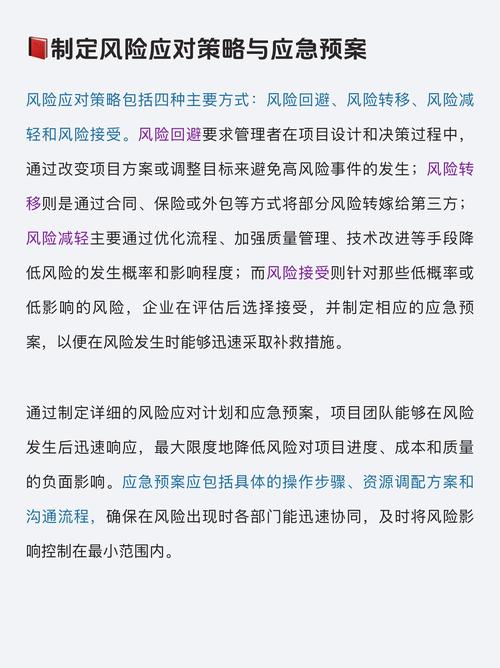 制定风险应对策略与应急预案

风险应对策略包括四种主要方式：风险回避、风险转移、风险减轻和风险接受。风险回避要求管理者在项目设计和决策过程中，通过改变项目方案或调整目标来避免高风险事件的发生；风险转移则是通过合同、保险或外包等方式将部分风险转嫁给第三方；风险减轻主要通过优化流程、加强质量管理、技术改进等手段降低风险的发生概率和影响程度；而风险接受则针对那些低概率或低影响的风险，企业在评估后选择接受，并制定相应的应急预案，以便在风险发生时能够迅速采取补救措施。

通过制定详细的风险应对计划和应急预案，项目团队能够在风险发生后迅速响应，最大限度地降低风险对项目进度、成本和质量的负面影响。应急预案应包括具体的操作步骤、资源调配方案和沟通流程，确保在风险出现时各部门能迅速协同，及时将风险影响控制在最小范围内。